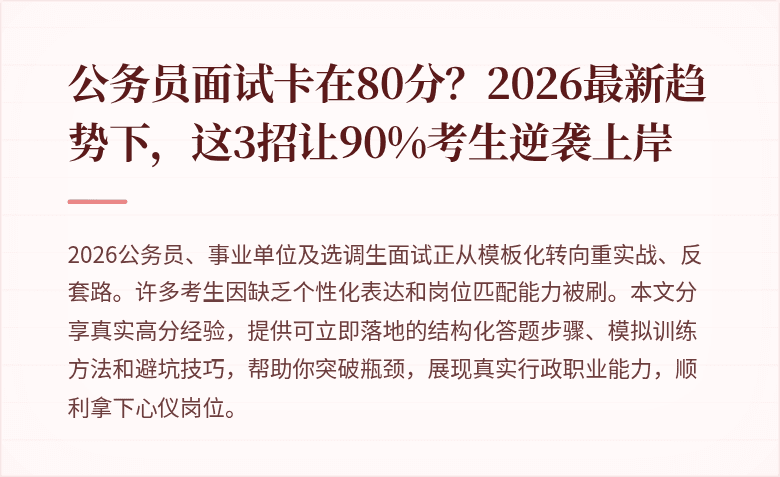 公务员面试卡在80分？2026最新趋势下，这3招让90%考生逆袭上岸

2026公务员、事业单位及选调生面试正从模板化转向重实战、反套路。许多考生因缺乏个性化表达和岗位匹配能力被刷。本文分享真实高分经验，提供可立即落地的结构化答题步骤、模拟训练方法和避坑技巧，帮助你突破瓶颈，展现真实行政职业能力，顺利拿下心仪岗位。